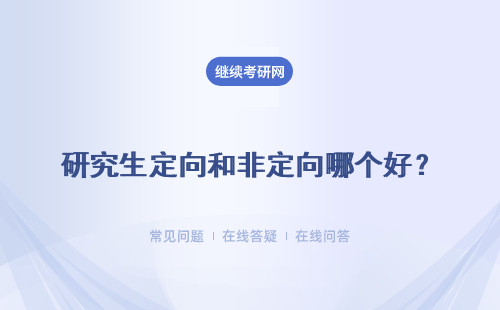 继续考研网

研究生定向和非定向哪个好？

常见问题 | 在线答疑 | 在线问答